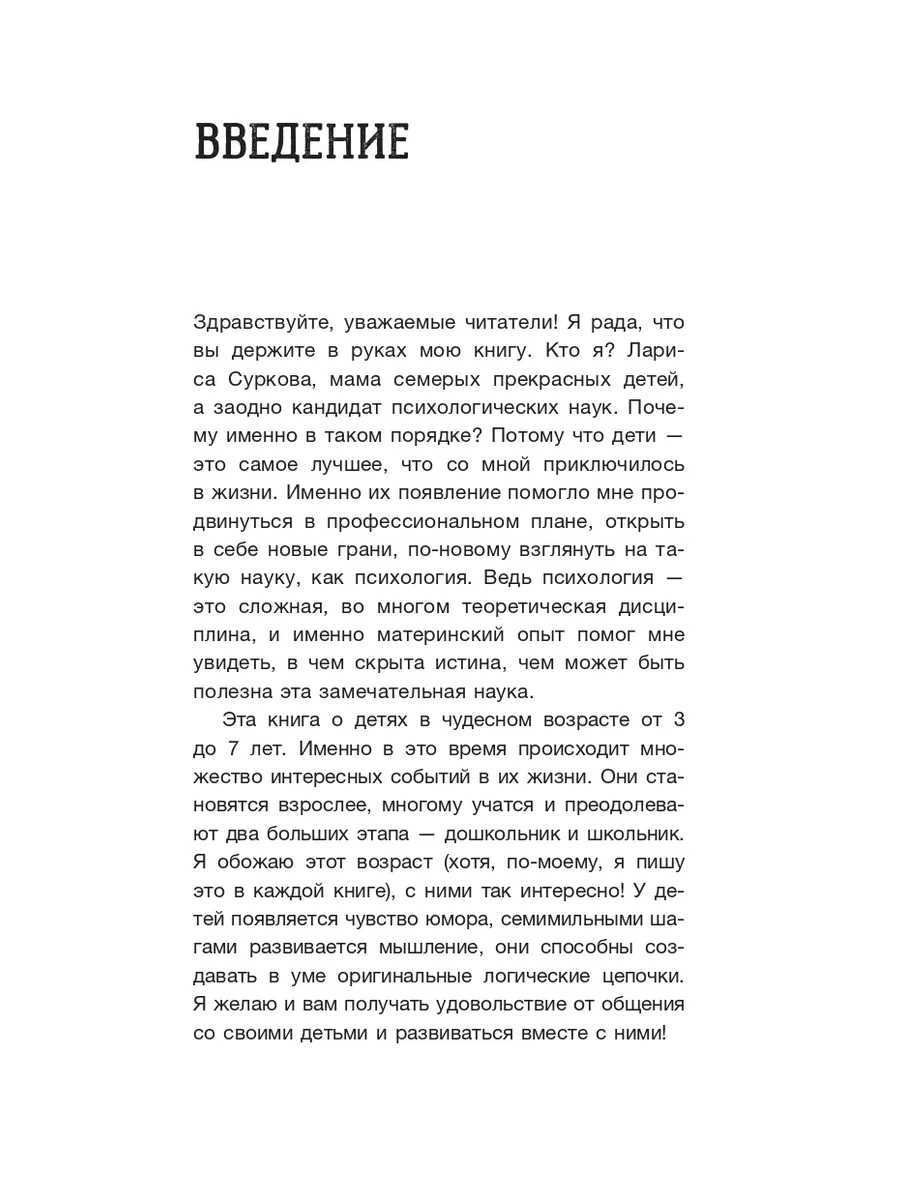 ВВЕДЕНИЕ

Здравствуйте, уважаемые читатели! Я рада, что вы держите в руках мою книгу. Кто я? Лариса Суркова, мама семерых прекрасных детей, а заодно кандидат психологических наук. Почему именно в таком порядке? Потому что дети — это самое лучшее, что со мной приключилось в жизни. Именно их появление помогло мне продвинуться в профессиональном плане, открыть в себе новые грани, по-новому взглянуть на такую науку, как психология. Ведь психология — это сложная, во многом теоретическая дисциплина, и именно материнский опыт помог мне увидеть, в чем скрыта истина, чем может быть полезна эта замечательная наука.

Эта книга о детях в чудесном возрасте от 3 до 7 лет. Именно в это время происходит множество интересных событий в их жизни. Они становятся взрослее, многому учатся и преодолевают два больших этапа — дошкольник и школьник. Я обожаю этот возраст (хотя, по-моему, я пишу это в каждой книге), с ними так интересно! У детей появляется чувство юмора, семимильными шагами развивается мышление, они способны создавать в уме оригинальные логические цепочки. Я желаю и вам получать удовольствие от общения со своими детьми и развиваться вместе с ними!